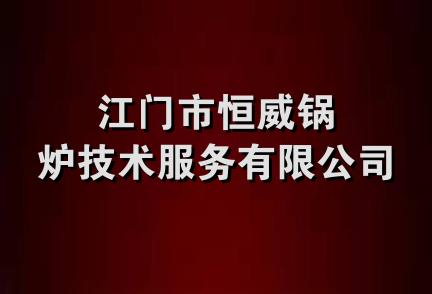 江门市恒威锅炉技术服务有限公司